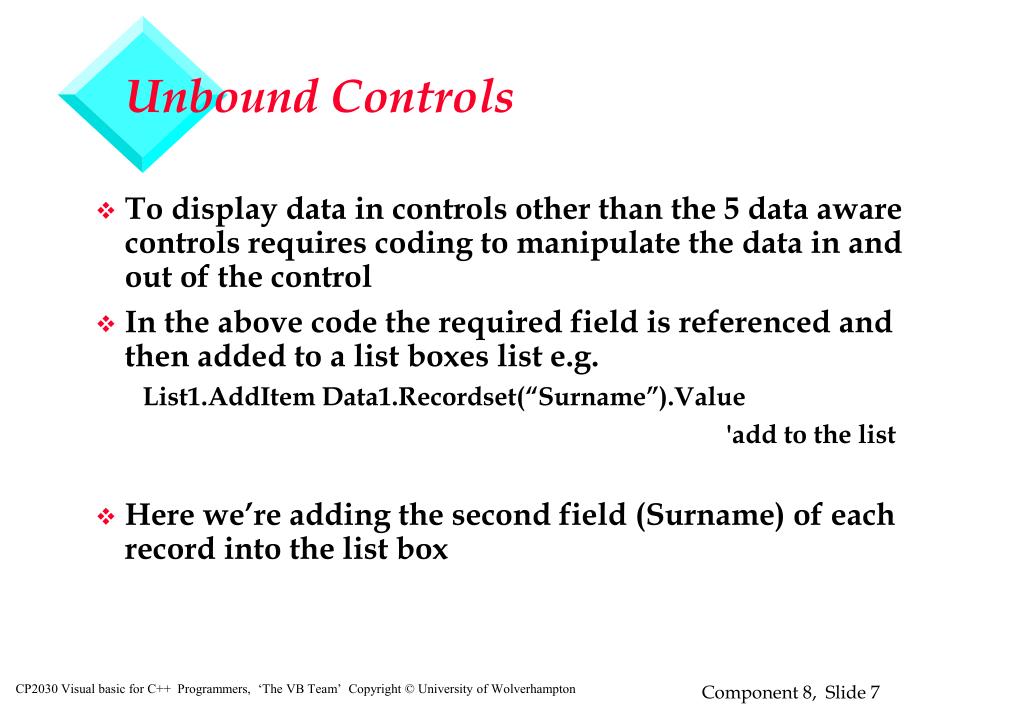 Unbound Controls

❖ To display data in controls other than the 5 data aware controls requires coding to manipulate the data in and out of the control

❖ In the above code the required field is referenced and then added to a list boxes list e.g.

List1.AddItem Data1.Recordset(“Surname”).Value

'add to the list

❖ Here we’re adding the second field (Surname) of each record into the list box

CP2030 Visual basic for C++ Programmers, ‘The VB Team’ Copyright © University of Wolverhampton

Component 8, Slide 7